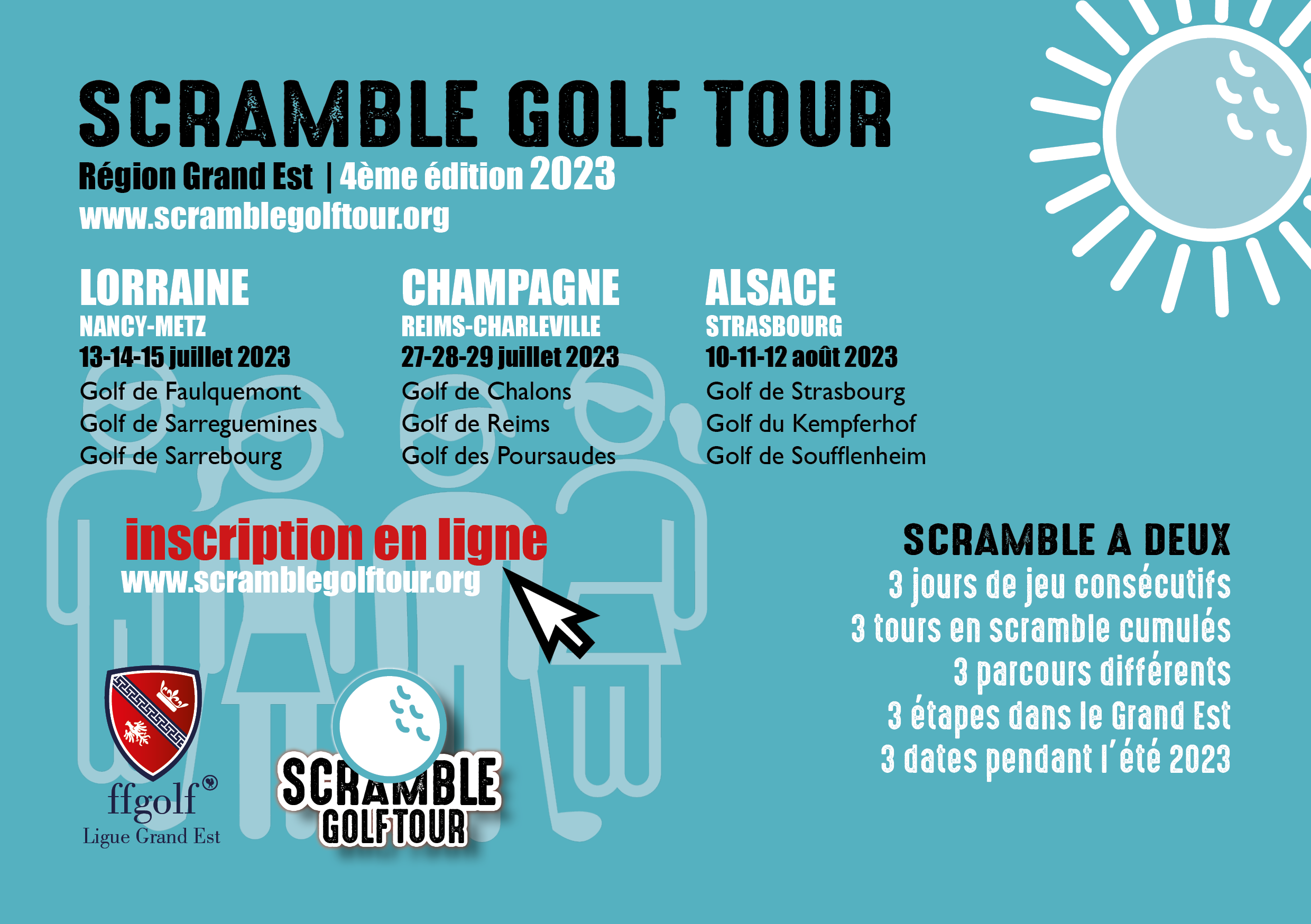 SCRAMBLE GOLF TOUR

Région Grand Est | 4ème édition 2023
www.scramblegolftour.org

LORRAINE
NANCY-METZ
13-14-15 juillet 2023
Golf de Faulquemont
Golf de Sarreguemines
Golf de Sarrebourg

CHAMPAGNE
REIMS-CHARLEVILLE
27-28-29 juillet 2023
Golf de Chalons
Golf de Reims
Golf des Poursaudes

ALSACE
STRASBOURG
10-11-12 août 2023
Golf de Strasbourg
Golf du Kempferhof
Golf de Soufflenheim

inscription en ligne
www.scramblegolftour.org

SCRAMBLE A DEUX
3 jours de jeu consécutifs
3 tours en scramble cumulés
3 parcours différents
3 étapes dans le Grand Est
3 dates pendant l'été 2023

ffgolf®
Ligue Grand Est

SCRAMBLE
GOLF TOUR